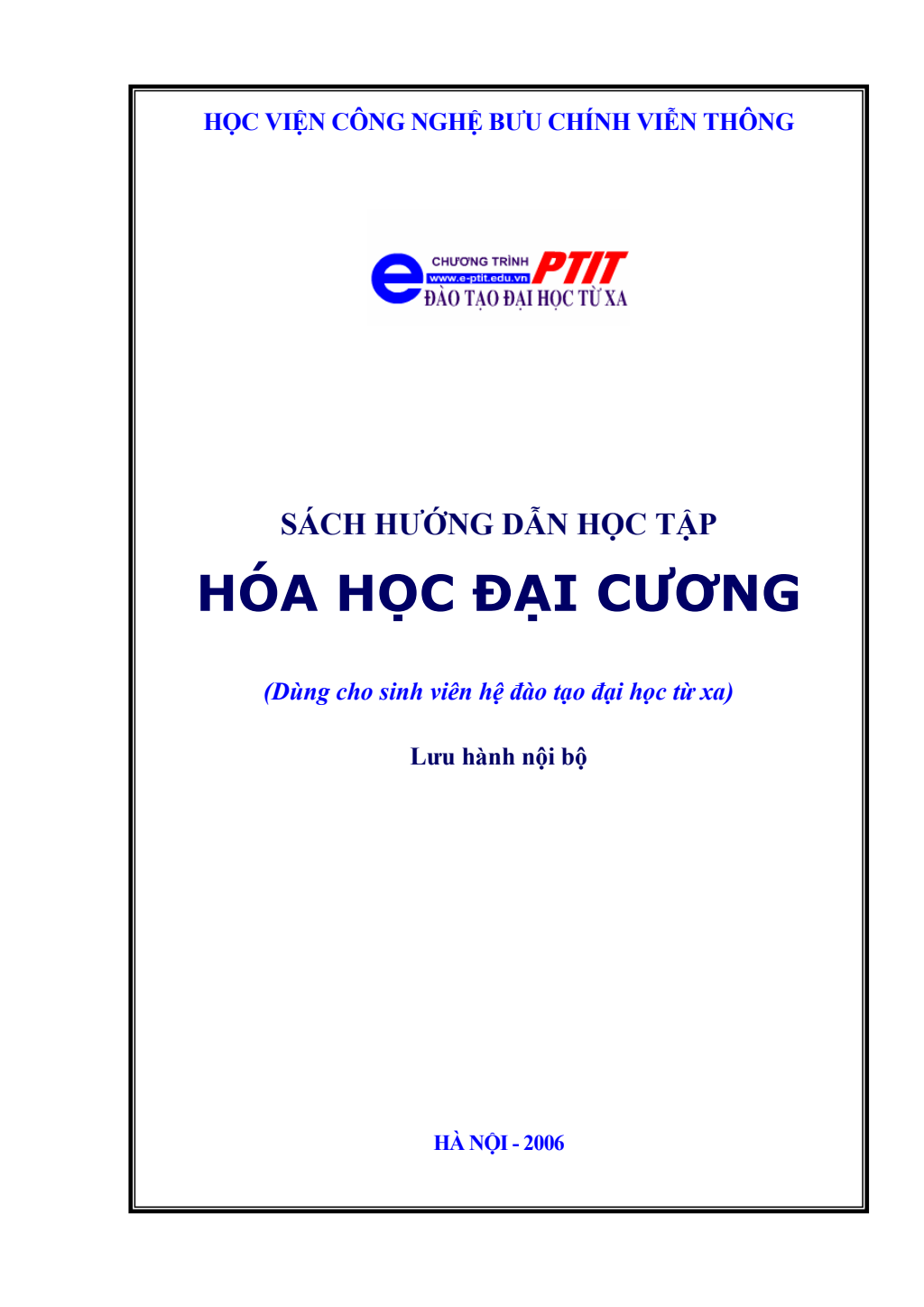 HỌC VIỆN CÔNG NGHỆ BƯU CHÍNH VIỄN THÔNG

e CHƯƠNG TRÌNH PTIT
www.e-ptit.edu.vn
ĐÀO TẠO ĐẠI HỌC TỪ XA

SÁCH HƯỚNG DẪN HỌC TẬP

HÓA HỌC ĐẠI CƯƠNG

(Dùng cho sinh viên hệ đào tạo đại học từ xa)

Lưu hành nội bộ

HÀ NỘI - 2006